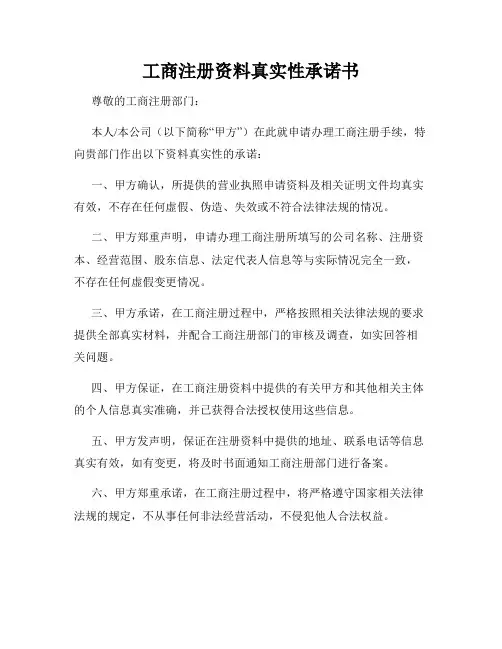 工商注册资料真实性承诺书

尊敬的工商注册部门：

本人/本公司（以下简称“甲方”）在此就申请办理工商注册手续，特向贵部门作出以下资料真实性的承诺：

一、甲方确认，所提供的营业执照申请资料及相关证明文件均真实有效，不存在任何虚假、伪造、失效或不符合法律法规的情况。

二、甲方郑重声明，申请办理工商注册所填写的公司名称、注册资本、经营范围、股东信息、法定代表人信息等与实际情况完全一致，不存在任何虚假变更情况。

三、甲方承诺，在工商注册过程中，严格按照相关法律法规的要求提供全部真实材料，并配合工商注册部门的审核及调查，如实回答相关问题。

四、甲方保证，在工商注册资料中提供的有关甲方和其他相关主体的个人信息真实准确，并已获得合法授权使用这些信息。

五、甲方发声明，保证在注册资料中提供的地址、联系电话等信息真实有效，如有变更，将及时书面通知工商注册部门进行备案。

六、甲方郑重承诺，在工商注册过程中，将严格遵守国家相关法律法规的规定，不从事任何非法经营活动，不侵犯他人合法权益。